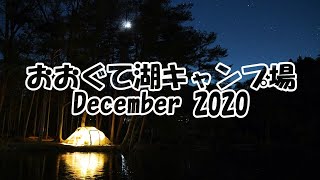 おおぐて湖キャンプ場
December 2020